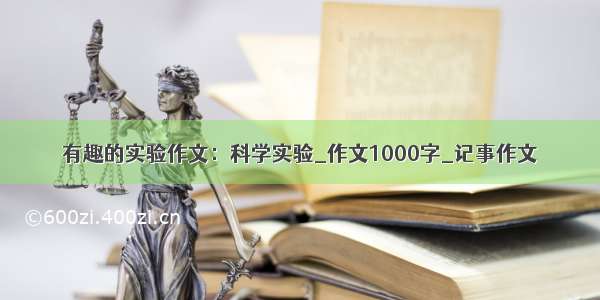 有趣的实验作文：科学实验_作文1000字_记事作文

©600zi.400zi.cn